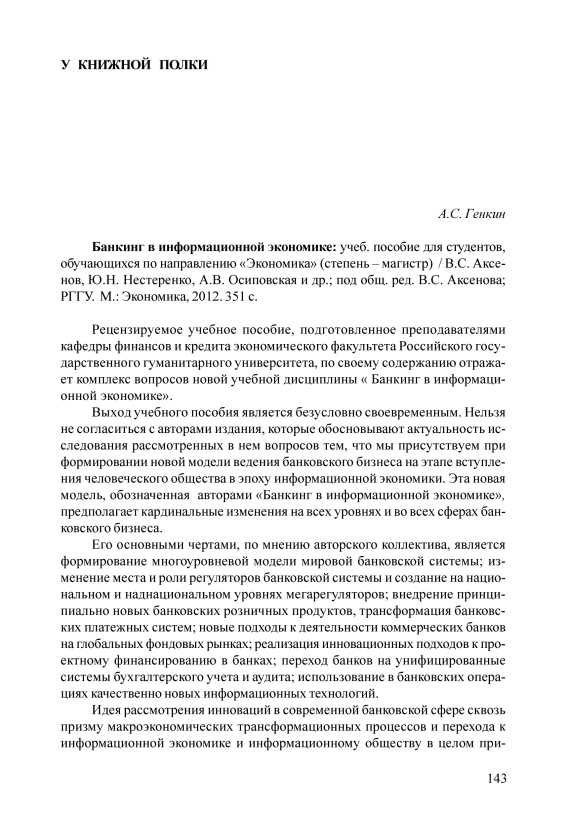 У КНИЖНОЙ ПОЛКИ

А.С. Генкин

Банкинг в информационной экономике: учеб. пособие для студентов, обучающихся по направлению «Экономика» (степень – магистр) / В.С. Аксенов, Ю.Н. Нестеренко, А.В. Осиповская и др.; под общ. ред. В.С. Аксенова; РГГУ. М.: Экономика, 2012. 351 с.

Рецензируемое учебное пособие, подготовленное преподавателями кафедры финансов и кредита экономического факультета Российского государственного гуманитарного университета, по своему содержанию отражает комплекс вопросов новой учебной дисциплины « Банкинг в информационной экономике».

Выход учебного пособия является безусловно своевременным. Нельзя не согласиться с авторами издания, которые обосновывают актуальность исследования рассмотренных в нем вопросов тем, что мы присутствуем при формировании новой модели ведения банковского бизнеса на этапе вступления человеческого общества в эпоху информационной экономики. Эта новая модель, обозначенная авторами «Банкинг в информационной экономике», предполагает кардинальные изменения на всех уровнях и во всех сферах банковского бизнеса.

Его основными чертами, по мнению авторского коллектива, является формирование многоуровневой модели мировой банковской системы; изменение места и роли регуляторов банковской системы и создание на национальном и наднациональном уровнях мегарегуляторов; внедрение принципиально новых банковских розничных продуктов, трансформация банковских платежных систем; новые подходы к деятельности коммерческих банков на глобальных фондовых рынках; реализация инновационных подходов к проектному финансированию в банках; переход банков на унифицированные системы бухгалтерского учета и аудита; использование в банковских операциях качественно новых информационных технологий.

Идея рассмотрения инноваций в современной банковской сфере сквозь призму макроэкономических трансформационных процессов и перехода к информационной экономике и информационному обществу в целом при-

143